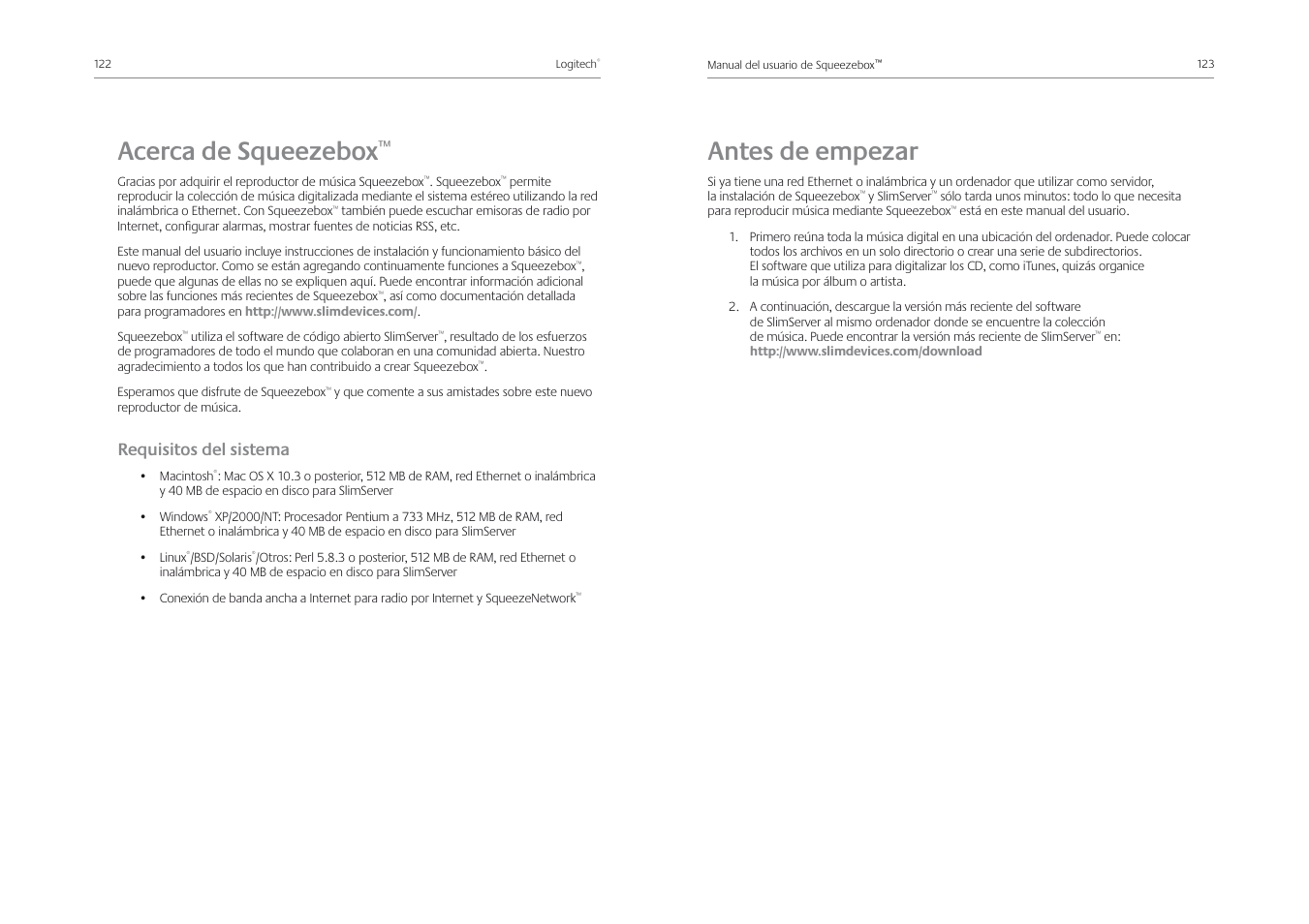 122

Logitech®

Acerca de Squeezebox™

Gracias por adquirir el reproductor de música Squeezebox™. Squeezebox™ permite reproducir la colección de música digitalizada mediante el sistema estéreo utilizando la red inalámbrica o Ethernet. Con Squeezebox™ también puede escuchar emisoras de radio por Internet, configurar alarmas, mostrar fuentes de noticias RSS, etc.

Este manual del usuario incluye instrucciones de instalación y funcionamiento básico del nuevo reproductor. Como se están agregando continuamente funciones a Squeezebox™, puede que algunas de ellas no se expliquen aquí. Puede encontrar información adicional sobre las funciones más recientes de Squeezebox™, así como documentación detallada para programadores en http://www.slimdevices.com/.

Squeezebox™ utiliza el software de código abierto SlimServer™, resultado de los esfuerzos de programadores de todo el mundo que colaboran en una comunidad abierta. Nuestro agradecimiento a todos los que han contribuido a crear Squeezebox™.

Esperamos que disfrute de Squeezebox™ y que comente a sus amistades sobre este nuevo reproductor de música.

Requisitos del sistema

• Macintosh®: Mac OS X 10.3 o posterior, 512 MB de RAM, red Ethernet o inalámbrica y 40 MB de espacio en disco para SlimServer

• Windows® XP/2000/NT: Procesador Pentium a 733 MHz, 512 MB de RAM, red Ethernet o inalámbrica y 40 MB de espacio en disco para SlimServer

• Linux®/BSD/Solaris®/Otros: Perl 5.8.3 o posterior, 512 MB de RAM, red Ethernet o inalámbrica y 40 MB de espacio en disco para SlimServer

• Conexión de banda ancha a Internet para radio por Internet y SqueezeNetwork™

Manual del usuario de Squeezebox™

123

Antes de empezar

Si ya tiene una red Ethernet o inalámbrica y un ordenador que utilizar como servidor, la instalación de Squeezebox™ y SlimServer™ sólo tarda unos minutos: todo lo que necesita para reproducir música mediante Squeezebox™ está en este manual del usuario.

1. Primero reúna toda la música digital en una ubicación del ordenador. Puede colocar todos los archivos en un solo directorio o crear una serie de subdirectorios. El software que utiliza para digitalizar los CD, como iTunes, quizás organice la música por álbum o artista.

2. A continuación, descargue la versión más reciente del software de SlimServer al mismo ordenador donde se encuentre la colección de música. Puede encontrar la versión más reciente de SlimServer™ en: http://www.slimdevices.com/download